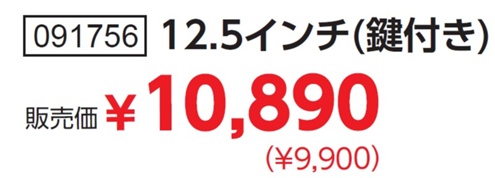 091756 12.5インチ(鍵付き)

販売価 ¥10,890
(¥9,900)